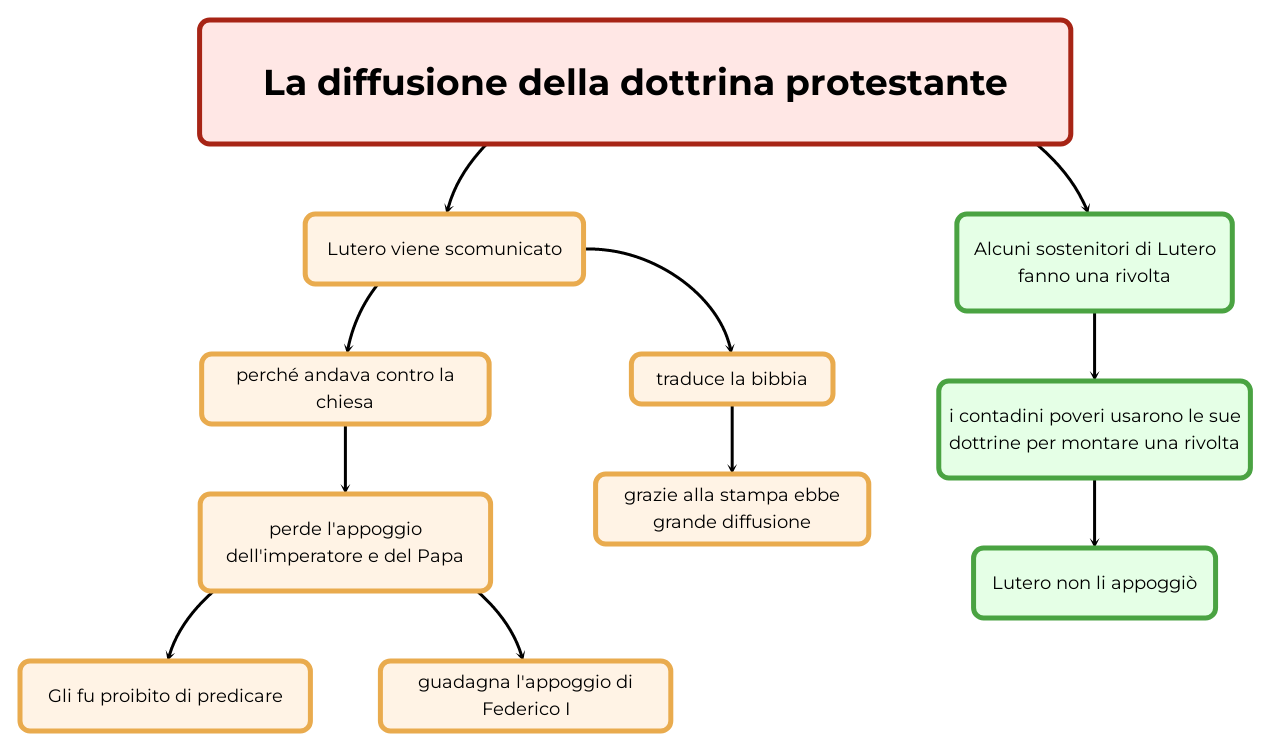 La diffusione della dottrina protestante

Lutero viene scomunicato

perché andava contro la chiesa

perde l'appoggio dell'imperatore e del Papa

Gli fu proibito di predicare

guadagna l'appoggio di Federico I

traduce la bibbia

grazie alla stampa ebbe grande diffusione

Alcuni sostenitori di Lutero fanno una rivolta

i contadini poveri usarono le sue dottrine per montare una rivolta

Lutero non li appoggiò